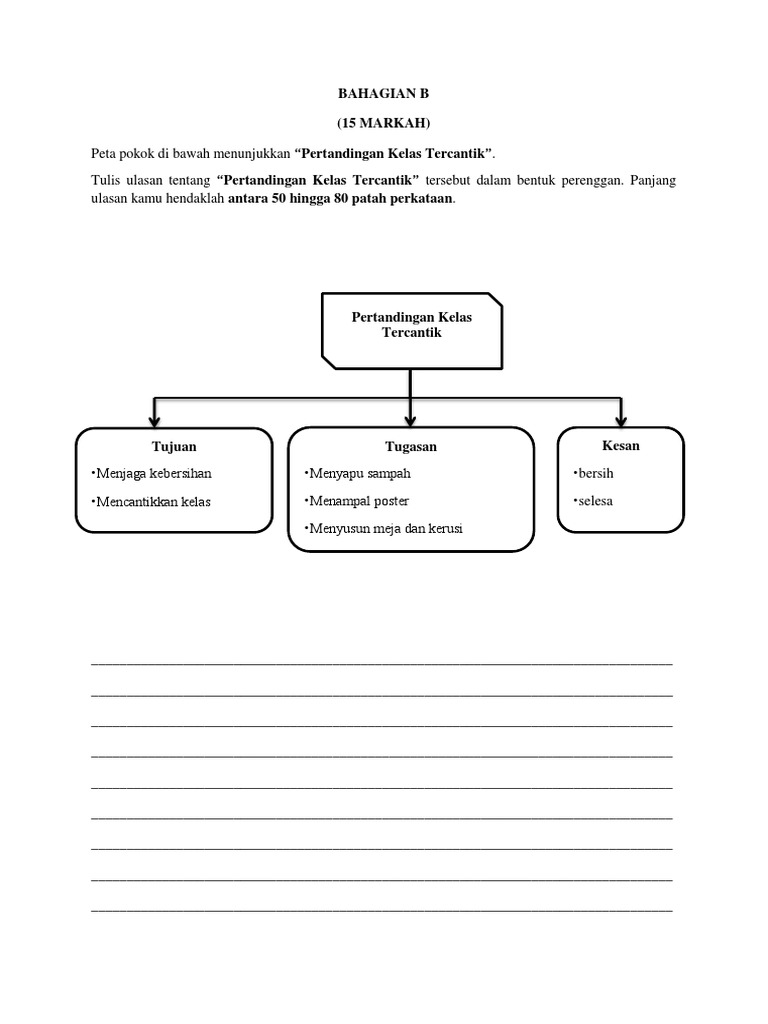 BAHAGIAN B

(15 MARKAH)

Peta pokok di bawah menunjukkan “Pertandingan Kelas Tercantik”.

Tulis ulasan tentang “Pertandingan Kelas Tercantik” tersebut dalam bentuk perenggan. Panjang ulasan kamu hendaklah antara 50 hingga 80 patah perkataan.

Pertandingan Kelas Tercantik

Tujuan
•Menjaga kebersihan
•Mencantikkan kelas

Tugasan
•Menyapu sampah
•Menampal poster
•Menyusun meja dan kerusi

Kesan
•bersih
•selesa